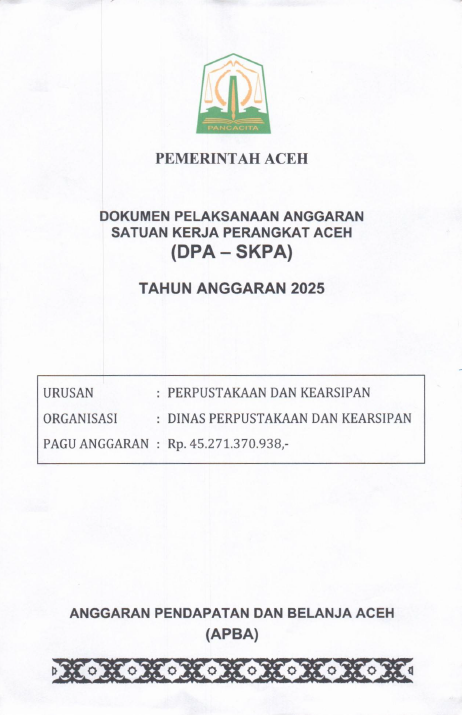 PANCACITA

PEMERINTAH ACEH

DOKUMEN PELAKSANAAN ANGGARAN SATUAN KERJA PERANGKAT ACEH
(DPA – SKPA)

TAHUN ANGGARAN 2025

URUSAN : PERPUSTAKAAN DAN KEARSIPAN
ORGANISASI : DINAS PERPUSTAKAAN DAN KEARSIPAN
PAGU ANGGARAN : Rp. 45.271.370.938,-

ANGGARAN PENDAPATAN DAN BELANJA ACEH
(APBA)